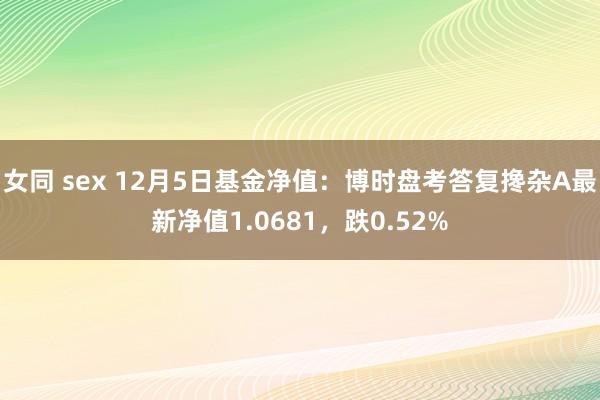 女同 sex 12月5日基金净值：博时盘考答复搀杂A最新净值1.0681，跌0.52%